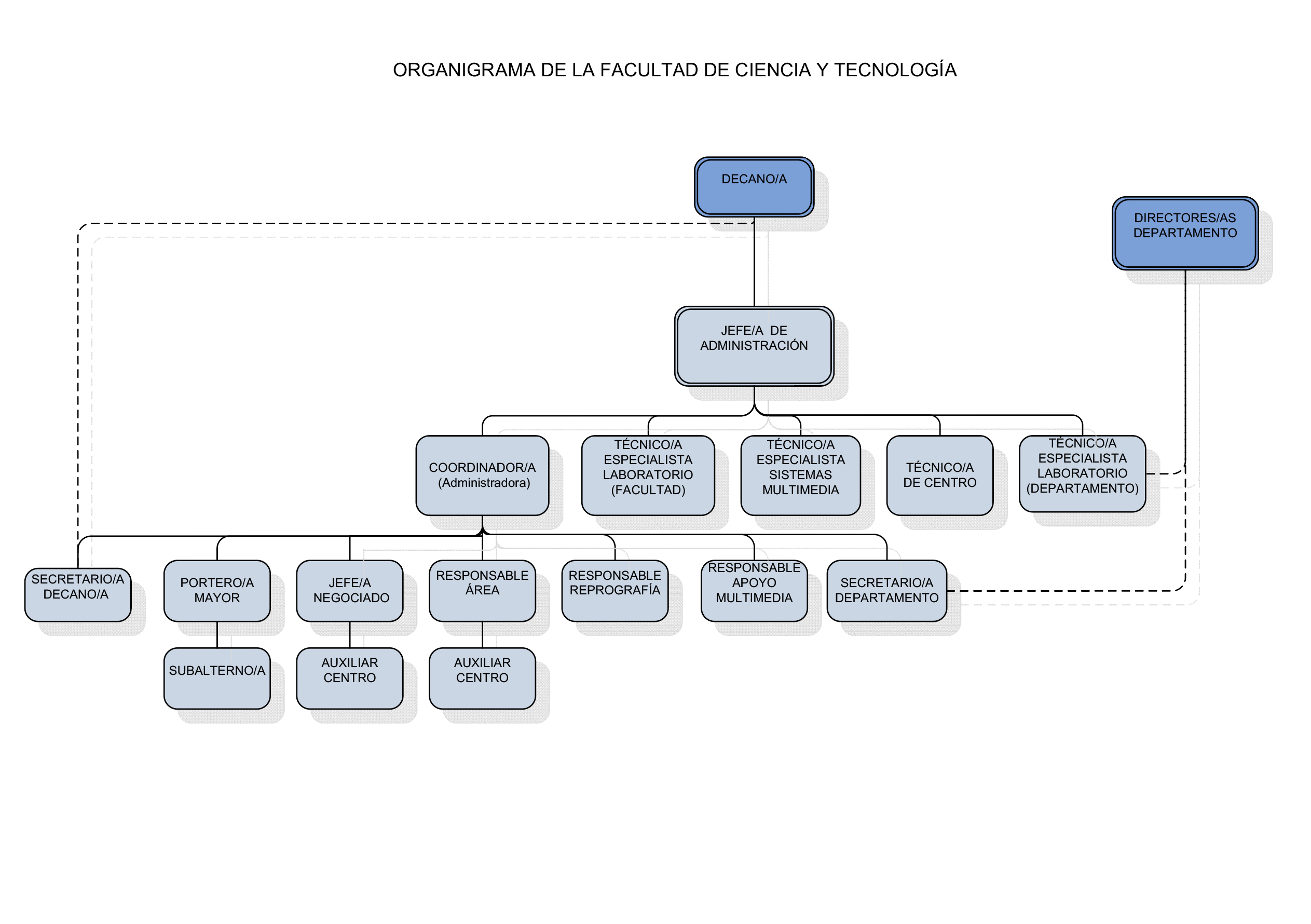 ORGANIGRAMA DE LA FACULTAD DE CIENCIA Y TECNOLOGÍA

DECANO/A

DIRECTORES/AS DEPARTAMENTO

JEFE/A DE ADMINISTRACIÓN

COORDINADOR/A (Administradora)

TÉCNICO/A ESPECIALISTA LABORATORIO (FACULTAD)

TÉCNICO/A ESPECIALISTA SISTEMAS MULTIMEDIA

TÉCNICO/A DE CENTRO

TÉCNICO/A ESPECIALISTA LABORATORIO (DEPARTAMENTO)

SECRETARIO/A DECANO/A

PORTERO/A MAYOR

JEFE/A NEGOCIADO

RESPONSABLE ÁREA

RESPONSABLE REPROGRAFÍA

RESPONSABLE APOYO MULTIMEDIA

SECRETARIO/A DEPARTAMENTO

SUBALTERNO/A

AUXILIAR CENTRO

AUXILIAR CENTRO